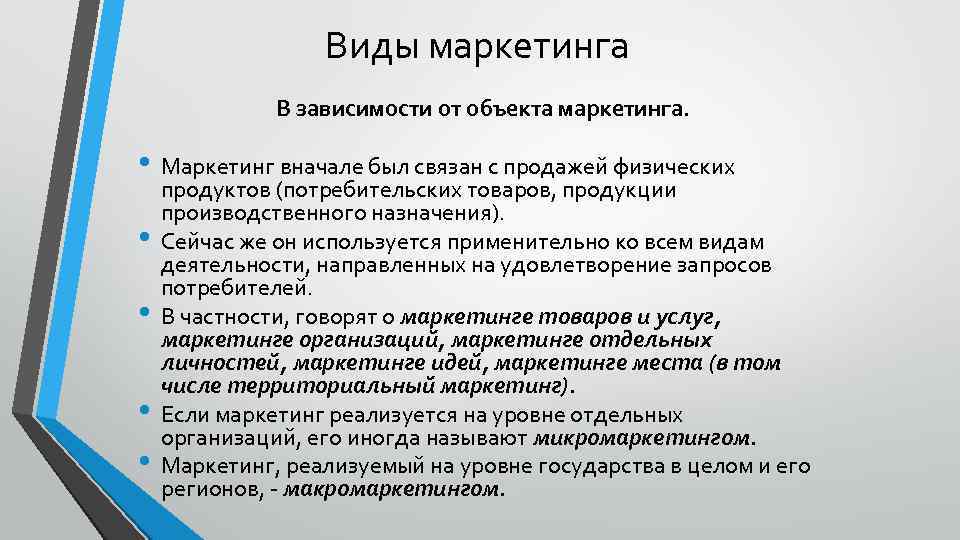 Виды маркетинга

В зависимости от объекта маркетинга.

• Маркетинг вначале был связан с продажей физических продуктов (потребительских товаров, продукции производственного назначения).
• Сейчас же он используется применительно ко всем видам деятельности, направленных на удовлетворение запросов потребителей.
• В частности, говорят о маркетинге товаров и услуг, маркетинге организаций, маркетинге отдельных личностей, маркетинге идей, маркетинге места (в том числе территориальный маркетинг).
• Если маркетинг реализуется на уровне отдельных организаций, его иногда называют микромаркетингом.
• Маркетинг, реализуемый на уровне государства в целом и его регионов, - макромаркетингом.